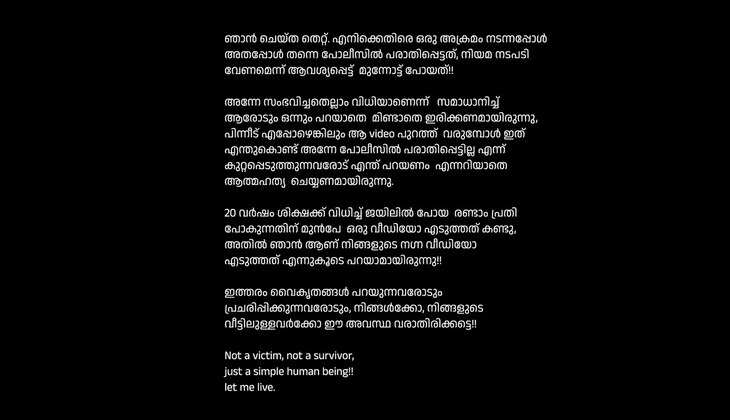 ഞാൻ ചെയ്ത തെറ്റ്. എനിക്കെതിരെ ഒരു അക്രമം നടന്നപ്പോൾ അതപ്പോൾ തന്നെ പോലീസിൽ പരാതിപ്പെട്ടത്, നിയമ നടപടി വേണമെന്ന് ആവശ്യപ്പെട്ട് മുന്നോട്ട് പോയത്!!

അന്നേ സംഭവിച്ചതെല്ലാം വിധിയാണെന്ന് സമാധാനിച്ച് ആരോടും ഒന്നും പറയാതെ മിണ്ടാതെ ഇരിക്കണമായിരുന്നു, പിന്നീട് എപ്പോഴെങ്കിലും ആ video പുറത്ത് വരുമ്പോൾ ഇത് എന്തുകൊണ്ട് അന്നേ പോലീസിൽ പരാതിപ്പെട്ടില്ല എന്ന് കുറ്റപ്പെടുത്തുന്നവരോട് എന്ത് പറയണം എന്നറിയാതെ ആത്മഹത്യ ചെയ്യണമായിരുന്നു.

20 വർഷം ശിക്ഷക്ക് വിധിച്ച് ജയിലിൽ പോയ രണ്ടാം പ്രതി പോകുന്നതിന് മുൻപേ ഒരു വീഡിയോ എടുത്തത് കണ്ടു, അതിൽ ഞാൻ ആണ് നിങ്ങളുടെ നഗ്ന വീഡിയോ എടുത്തത് എന്നുകൂടെ പറയാമായിരുന്നു!!

ഇത്തരം വൈകൃതങ്ങൾ പറയുന്നവരോടും പ്രചരിപ്പിക്കുന്നവരോടും, നിങ്ങൾക്കോ, നിങ്ങളുടെ വീട്ടിലുള്ളവർക്കോ ഈ അവസ്ഥ വരാതിരിക്കട്ടെ!!

Not a victim, not a survivor,
just a simple human being!!
let me live.